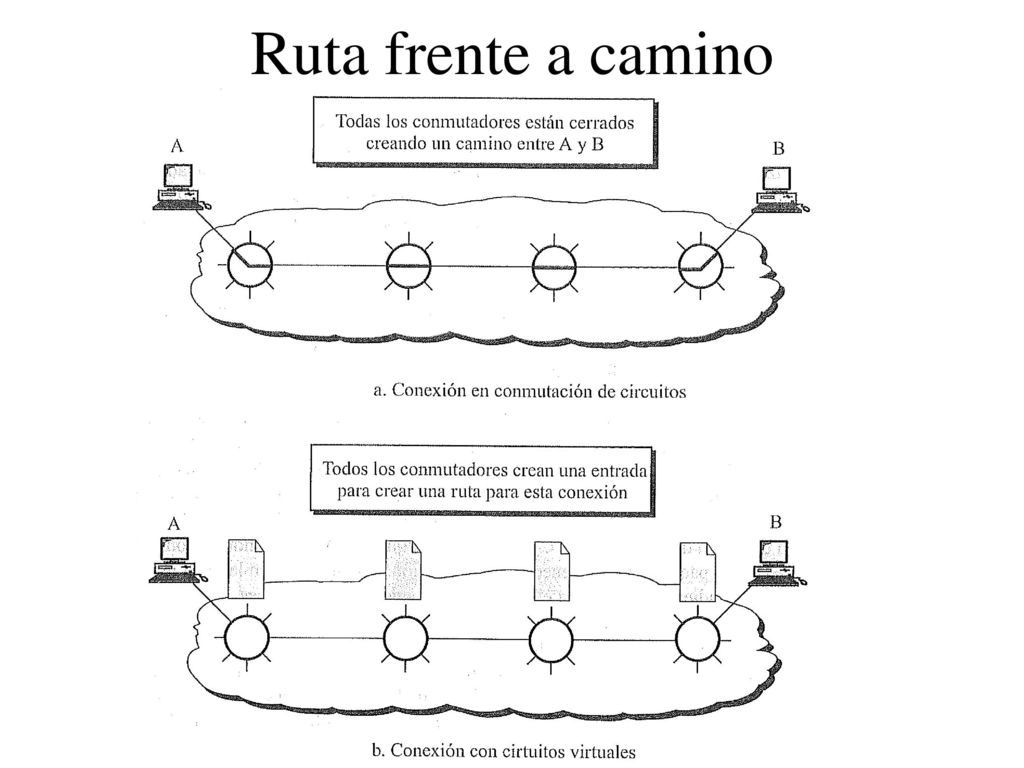 Ruta frente a camino

Todas los conmutadores están cerrados creando un camino entre A y B

A

B

a. Conexión en conmutación de circuitos

Todos los conmutadores crean una entrada para crear una ruta para esta conexión

A

B

b. Conexión con cirtuitos virtuales